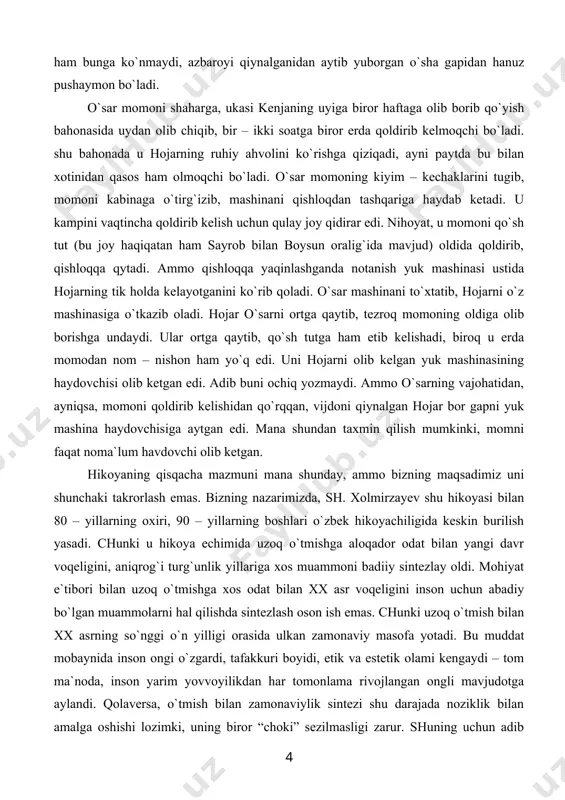 ham bunga ko`nmaydi, azbaroyi qiynalganidan aytib yuborgan o`sha gapidan hanuz pushaymon bo`ladi.

O`sar momoni shaharga, ukasi Kenjaning uyiga biror haftaga olib borib qo`yish bahonasida uydan olib chiqib, bir – ikki soatga biror erda qoldirib kelmoqchi bo`ladi. shu bahonada u Hojarning ruhiy ahvolini ko`rishga qiziqadi, ayni paytda bu bilan xotinidan qasos ham olmoqchi bo`ladi. O`sar momoning kiyim – kechaklarini tugib, momoni kabinaga o`tirg`izib, mashinani qishloqdan tashqariga haydab ketadi. U kampini vaqtincha qoldirib kelish uchun qulay joy qidirar edi. Nihoyat, u momoni qo`sh tut (bu joy haqiqatan ham Sayrob bilan Boysun oralig`ida mavjud) oldida qoldirib, qishloqqa qytadi. Ammo qishloqqa yaqinlashganda notanish yuk mashinasi ustida Hojarning tik holda kelayotganini ko`rib qoladi. O`sar mashinani to`xtatib, Hojarni o`z mashinasiga o`tkazib oladi. Hojar O`sarni ortga qaytib, tezroq momoning oldiga olib borishga undaydi. Ular ortga qaytib, qo`sh tutga ham etib kelishadi, biroq u erda momodan nom – nishon ham yo`q edi. Uni Hojarni olib kelgan yuk mashinasining haydovchisi olib ketgan edi. Adib buni ochiq yozmaydi. Ammo O`sarning vajohatidan, ayniqsa, momoni qoldirib kelishidan qo`rqqan, vijdoni qiynalgan Hojar bor gapni yuk mashina haydovchisiga aytgan edi. Mana shundan taxmin qilish mumkinki, momni faqat noma`lum havdovchi olib ketgan.

Hikoyaning qisqacha mazmuni mana shunday, ammo bizning maqsadimiz uni shunchaki takrorlash emas. Bizning nazarimizda, SH. Xolmirzayev shu hikoyasi bilan 80 – yillarning oxiri, 90 – yillarning boshlari o`zbek hikoyachiligida keskin burilish yasadi. CHunki u hikoya echimida uzoq o`tmishga aloqador odat bilan yangi davr voqeligini, aniqrog`i turg`unlik yillariga xos muammoni badiiy sintezlay oldi. Mohiyat e`tibori bilan uzoq o`tmishga xos odat bilan XX asr voqeligini inson uchun abadiy bo`lgan muammolarni hal qilishda sintezlash oson ish emas. CHunki uzoq o`tmish bilan XX asrning so`nggi o`n yilligi orasida ulkan zamonaviy masofa yotadi. Bu muddat mobaynida inson ongi o`zgardi, tafakkuri boyidi, etik va estetik olami kengaydi – tom ma`noda, inson yarim yovvoyilikdan har tomonlama rivojlangan ongli mavjudotga aylandi. Qolaversa, o`tmish bilan zamonaviylik sintezi shu darajada noziklik bilan amalga oshishi lozimki, uning biror “choki” sezilmasligi zarur. SHuning uchun adib

4